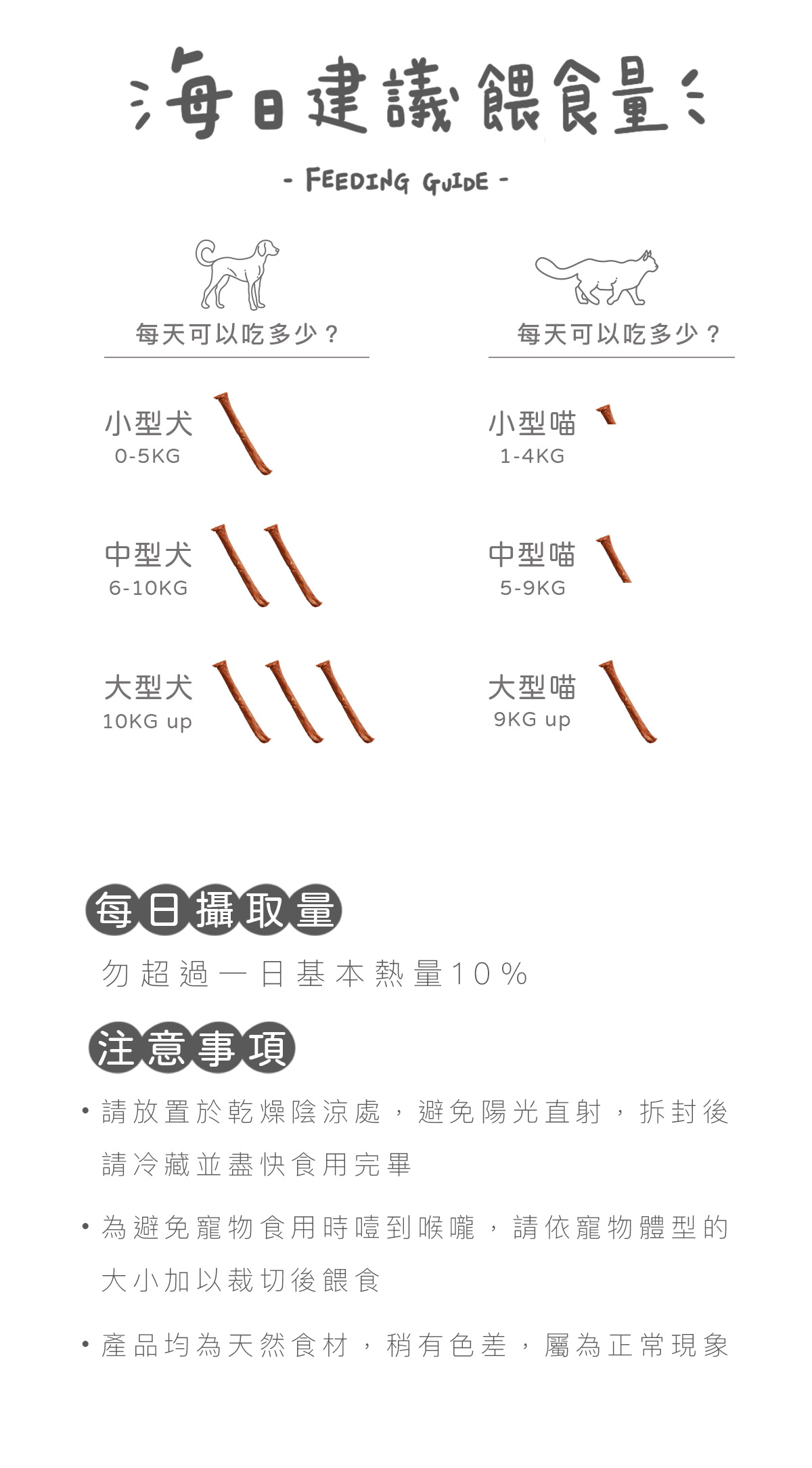 每日建議餵食量

- FEEDING GUIDE -

每天可以吃多少？

小型犬
0-5KG

中型犬
6-10KG

大型犬
10KG up

每天可以吃多少？

小型喵
1-4KG

中型喵
5-9KG

大型喵
9KG up

每日攝取量

勿超過一日基本熱量10%

注意事項

• 請放置於乾燥陰涼處，避免陽光直射，拆封後請冷藏並盡快食用完畢

• 為避免寵物食用時噎到喉嚨，請依寵物體型的大小加以裁切後餵食

• 產品均為天然食材，稍有色差，屬為正常現象